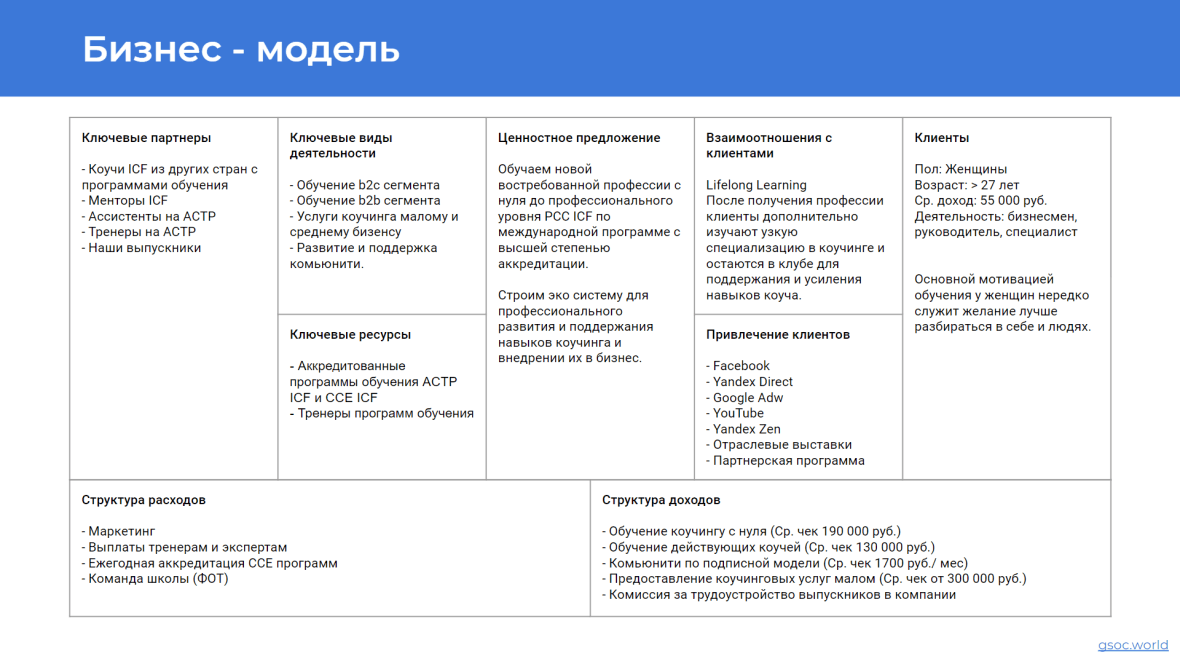 Бизнес - модель

Ключевые партнеры

- Коучи ICF из других стран с программами обучения
- Менторы ICF
- Ассистенты на ACTP
- Тренеры на ACTP
- Наши выпускники

Ключевые виды деятельности

- Обучение b2c сегмента
- Обучение b2b сегмента
- Услуги коучинга малому и среднему бизнесу
- Развитие и поддержка комьюнити.

Ключевые ресурсы

- Аккредитованные программы обучения ACTP ICF и CCE ICF
- Тренеры программ обучения

Ценностное предложение

Обучаем новой востребованной профессии с нуля до профессионального уровня PCC ICF по международной программе с высшей степенью аккредитации.

Строим эко систему для профессионального развития и поддержания навыков коучинга и внедрении их в бизнес.

Взаимоотношения с клиентами

Lifelong Learning
После получения профессии клиенты дополнительно изучают узкую специализацию в коучинге и остаются в клубе для поддержания и усиления навыков коуча.

Привлечение клиентов

- Facebook
- Yandex Direct
- Google Adw
- YouTube
- Yandex Zen
- Отраслевые выставки
- Партнерская программа

Клиенты

Пол: Женщины
Возраст: > 27 лет
Ср. доход: 55 000 руб.
Деятельность: бизнесмен, руководитель, специалист

Основной мотивацией обучения у женщин нередко служит желание лучше разбираться в себе и людях.

Структура расходов

- Маркетинг
- Выплаты тренерам и экспертам
- Ежегодная аккредитация CCE программ
- Команда школы (ФОТ)

Структура доходов

- Обучение коучингу с нуля (Ср. чек 190 000 руб.)
- Обучение действующих коучей (Ср. чек 130 000 руб.)
- Комьюнити по подписной модели (Ср. чек 1700 руб./ мес)
- Предоставление коучинговых услуг малом (Ср. чек от 300 000 руб.)
- Комиссия за трудоустройство выпускников в компании

gsoc.world